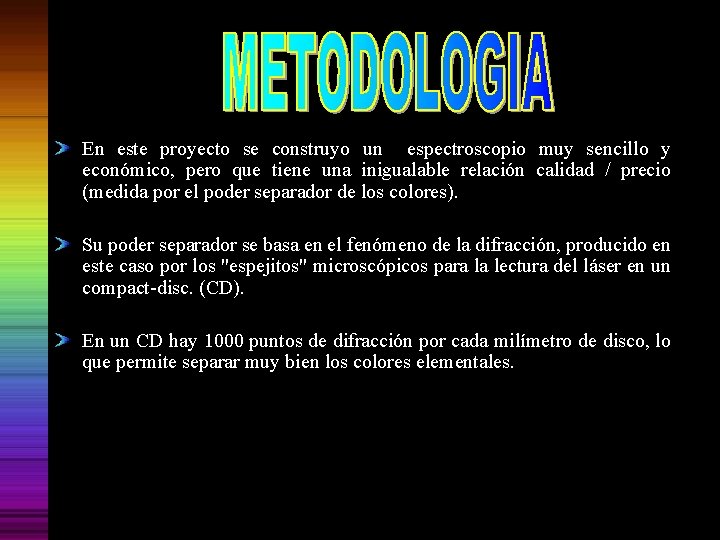 METODOLOGIA

En este proyecto se construyo un espectroscopio muy sencillo y económico, pero que tiene una inigualable relación calidad / precio (medida por el poder separador de los colores).

Su poder separador se basa en el fenómeno de la difracción, producido en este caso por los "espejitos" microscópicos para la lectura del láser en un compact-disc. (CD).

En un CD hay 1000 puntos de difracción por cada milímetro de disco, lo que permite separar muy bien los colores elementales.